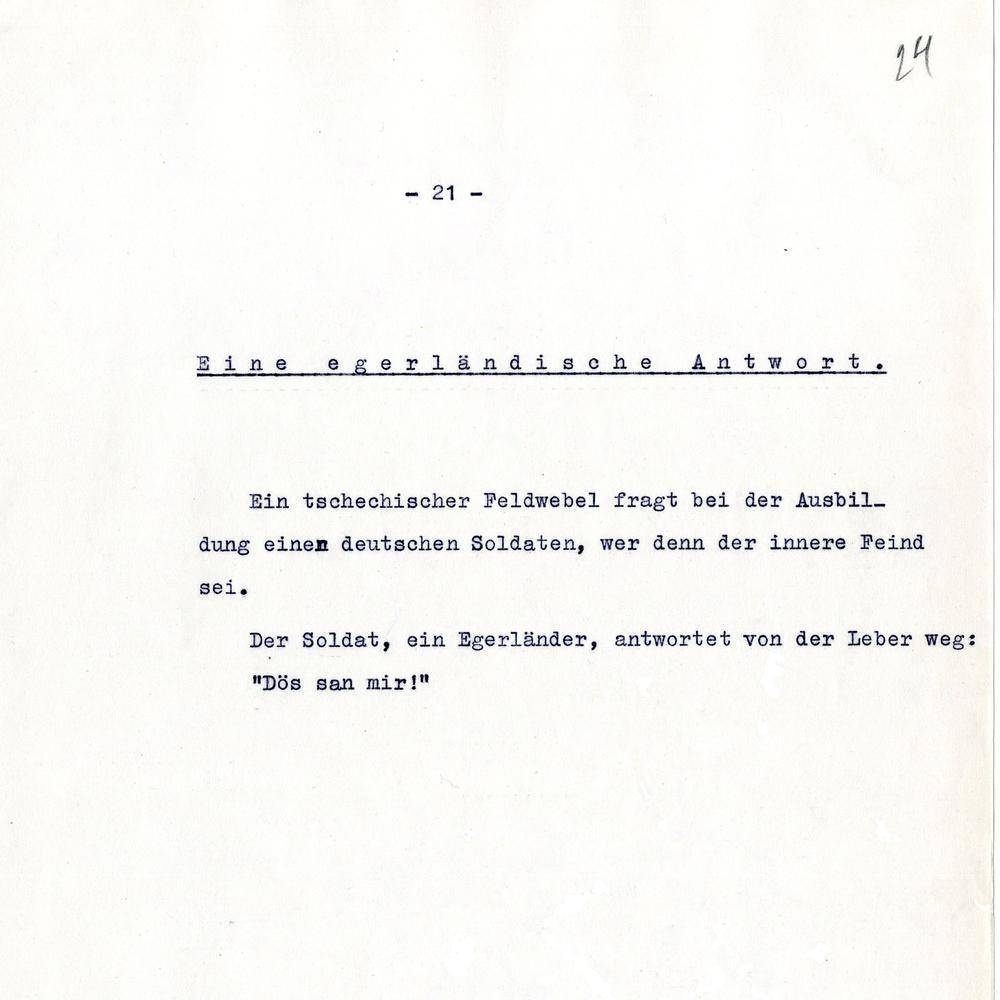 24

- 21 -

Eine egerländische Antwort.

Ein tschechischer Feldwebel fragt bei der Ausbildung einen deutschen Soldaten, wer denn der innere Feind sei.

Der Soldat, ein Egerländer, antwortet von der Leber weg: "Dös san mir!"